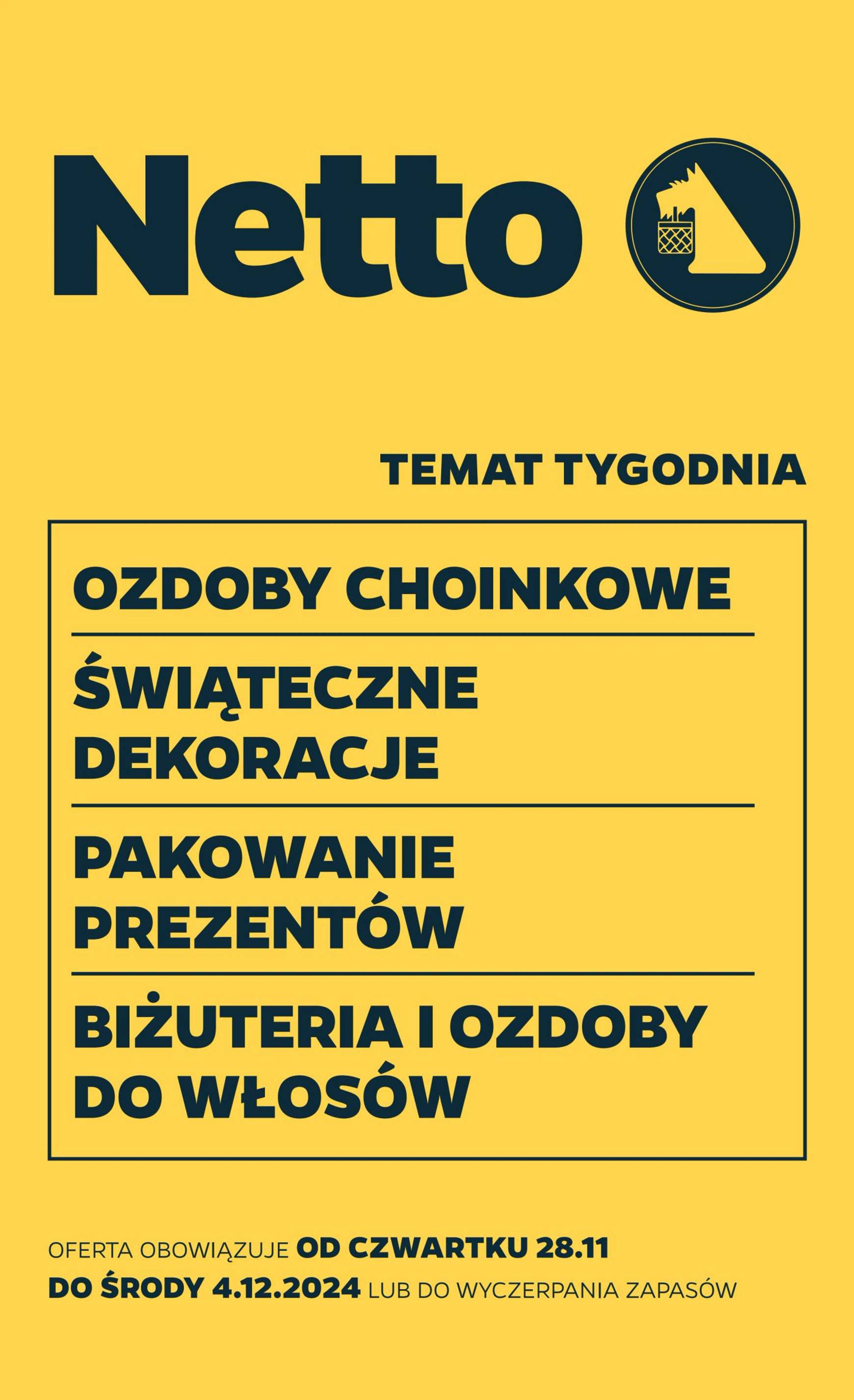 Netto

TEMAT TYGODNIA

OZDOBY CHOINKOWE

ŚWIĄTECZNE DEKORACJE

PAKOWANIE PREZENTÓW

BIŻUTERIA I OZDOBY DO WŁOSÓW

OFERTA OBOWIĄZUJE OD CZWARTKU 28.11 DO ŚRODY 4.12.2024 LUB DO WYCZERPANIA ZAPASÓW